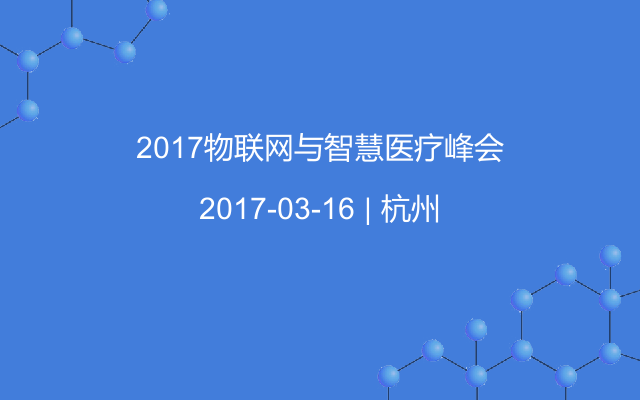 2017物联网与智慧医疗峰会

2017-03-16 | 杭州